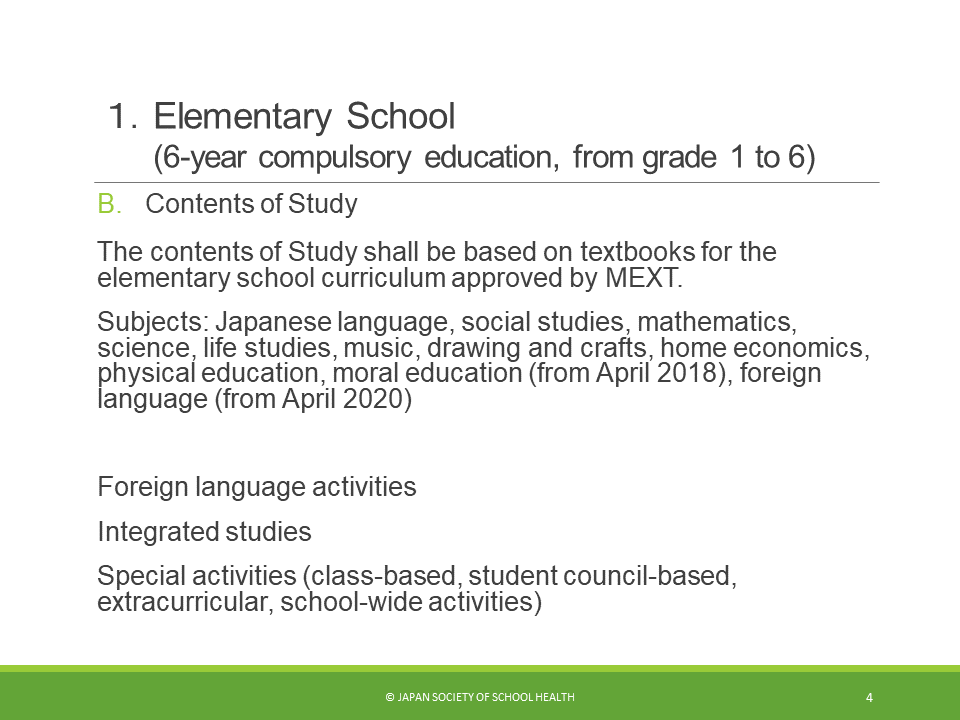 1. Elementary School
(6-year compulsory education, from grade 1 to 6)

B. Contents of Study

The contents of Study shall be based on textbooks for the elementary school curriculum approved by MEXT.

Subjects: Japanese language, social studies, mathematics, science, life studies, music, drawing and crafts, home economics, physical education, moral education (from April 2018), foreign language (from April 2020)

Foreign language activities

Integrated studies

Special activities (class-based, student council-based, extracurricular, school-wide activities)

© JAPAN SOCIETY OF SCHOOL HEALTH

4